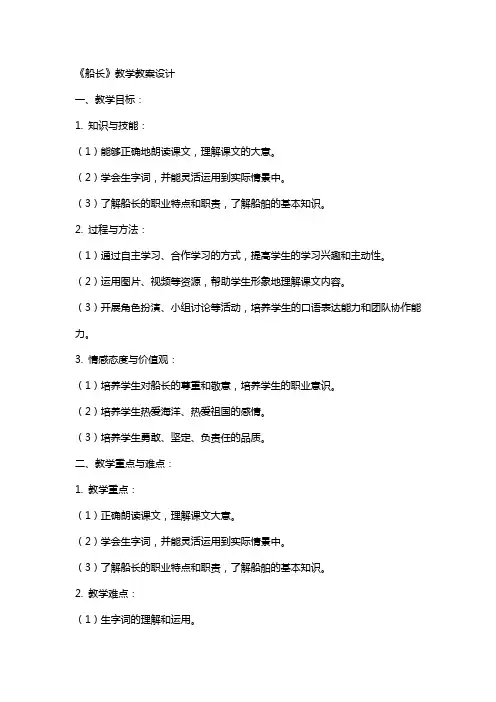 《船长》教学教案设计

一、教学目标：

1. 知识与技能：

（1）能够正确地朗读课文，理解课文的大意。

（2）学会生字词，并能灵活运用到实际情景中。

（3）了解船长的职业特点和职责，了解船舶的基本知识。

2. 过程与方法：

（1）通过自主学习、合作学习的方式，提高学生的学习兴趣和主动性。

（2）运用图片、视频等资源，帮助学生形象地理解课文内容。

（3）开展角色扮演、小组讨论等活动，培养学生的口语表达能力和团队协作能力。

3. 情感态度与价值观：

（1）培养学生对船长的尊重和敬意，培养学生的职业意识。

（2）培养学生热爱海洋、热爱祖国的感情。

（3）培养学生勇敢、坚定、负责任的品质。

二、教学重点与难点：

1. 教学重点：

（1）正确朗读课文，理解课文大意。

（2）学会生字词，并能灵活运用到实际情景中。

（3）了解船长的职业特点和职责，了解船舶的基本知识。

2. 教学难点：

（1）生字词的理解和运用。